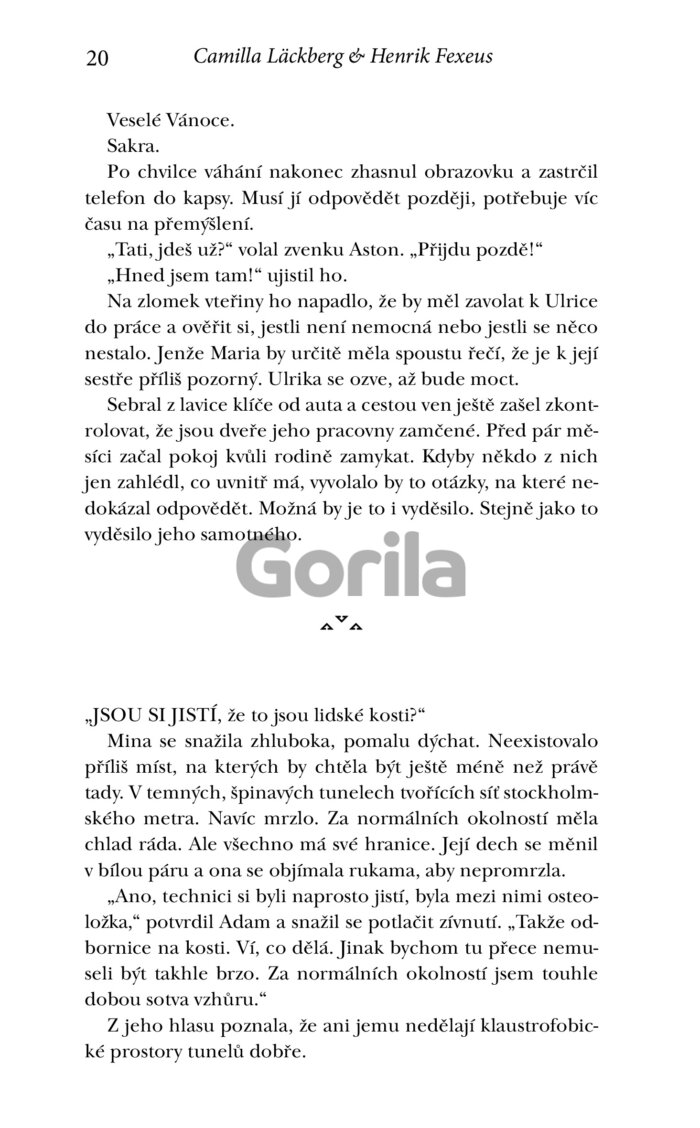 20 Camilla Läckberg & Henrik Fexeus

Veselé Vánoce.

Sakra.

Po chvilce váhání nakonec zhasnul obrazovku a zastrčil telefon do kapsy. Musí jí odpovědět později, potřebuje víc času na přemýšlení.

„Tati, jdeš už?“ volal zvenku Aston. „Přijdu pozdě!“

„Hned jsem tam!“ ujistil ho.

Na zlomek vteřiny ho napadlo, že by měl zavolat k Ulrice do práce a ověřit si, jestli není nemocná nebo jestli se něco nestalo. Jenže Maria by určitě měla spoustu řečí, že je k její sestře příliš pozorný. Ulrika se ozve, až bude moct.

Sebral z lavice klíče od auta a cestou ven ještě zašel zkontrolovat, že jsou dveře jeho pracovny zamčené. Před pár měsíci začal pokoj kvůli rodině zamykat. Kdyby někdo z nich jen zahlédl, co uvnitř má, vyvolalo by to otázky, na které nedokázal odpovědět. Možná by je to i vyděsilo. Stejně jako to vyděsilo jeho samotného.

Gorila

„JSOU SI JISTÍ, že to jsou lidské kosti?“

Mina se snažila zhluboka, pomalu dýchat. Neexistovalo příliš míst, na kterých by chtěla být ještě méně než právě tady. V temných, špinavých tunelech tvořících síť stockholmského metra. Navíc mrzlo. Za normálních okolností měla chlad ráda. Ale všechno má své hranice. Její dech se měnil v bílou páru a ona se objímala rukama, aby nepromrzla.

„Ano, technici si byli naprosto jistí, byla mezi nimi osteoložka,“ potvrdil Adam a snažil se potlačit zívnutí. „Takže odbornice na kosti. Ví, co dělá. Jinak bychom tu přece nemuseli být takhle brzo. Za normálních okolností jsem touhle dobou sotva vzhůru.“

Z jeho hlasu poznala, že ani jemu nedělají klaustrofobické prostory tunelů dobře.